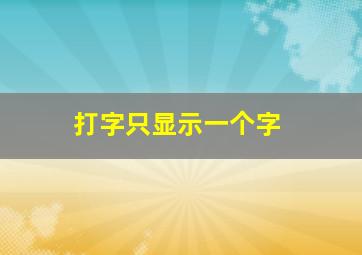 打字只显示一个字